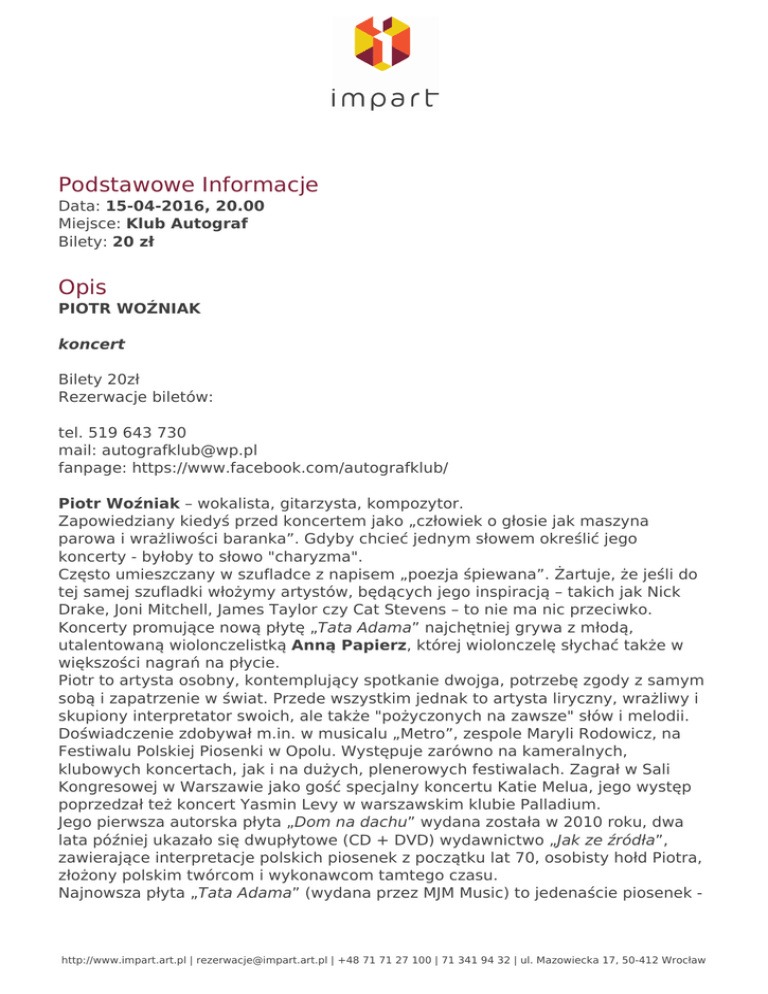 impart

Podstawowe Informacje
Data: 15-04-2016, 20.00
Miejsce: Klub Autograf
Bilety: 20 zł

Opis
PIOTR WOŹNIAK

koncert

Bilety 20zł
Rezerwacje biletów:

tel. 519 643 730
mail: autografklub@wp.pl
fanpage: https://www.facebook.com/autografklub/

Piotr Woźniak – wokalista, gitarzysta, kompozytor.
Zapowiedziany kiedyś przed koncertem jako „człowiek o głosie jak maszyna parowa i wrażliwości baranka”. Gdyby chcieć jednym słowem określić jego koncerty - byłoby to słowo "charyzma".
Często umieszczany w szufladce z napisem „poezja śpiewana”. Żartuje, że jeśli do tej samej szufladki włożymy artystów, będących jego inspiracją – takich jak Nick Drake, Joni Mitchell, James Taylor czy Cat Stevens – to nie ma nic przeciwko.
Koncerty promujące nową płytę „Tata Adama” najchętniej grywa z młodą, utalentowaną wiolonczelistką Anną Papierz, której wiolonczelę słychać także w większości nagrań na płycie.
Piotr to artysta osobny, kontemplujący spotkanie dwojga, potrzebę zgody z samym sobą i zapatrzenie w świat. Przede wszystkim jednak to artysta liryczny, wrażliwy i skupiony interpretator swoich, ale także "pożyczonych na zawsze" słów i melodii.
Doświadczenie zdobywał m.in. w musicalu „Metro”, zespole Maryli Rodowicz, na Festiwalu Polskiej Piosenki w Opolu. Występuje zarówno na kameralnych, klubowych koncertach, jak i na dużych, plenerowych festiwalach. Zagrał w Sali Kongresowej w Warszawie jako gość specjalny koncertu Katie Melua, jego występ poprzedzał też koncert Yasmin Levy w warszawskim klubie Palladium.
Jego pierwsza autorska płyta „Dom na dachu” wydana została w 2010 roku, dwa lata później ukazało się dwupłytowe (CD + DVD) wydawnictwo „Jak ze źródła”, zawierające interpretacje polskich piosenek z początku lat 70, osobisty hołd Piotra, złożony polskim twórcom i wykonawcom tamtego czasu.
Najnowsza płyta „Tata Adama” (wydana przez MJM Music) to jedenaście piosenek -

http://www.impart.art.pl | rezerwacje@impart.art.pl | +48 71 71 27 100 | 71 341 94 32 | ul. Mazowiecka 17, 50-412 Wrocław